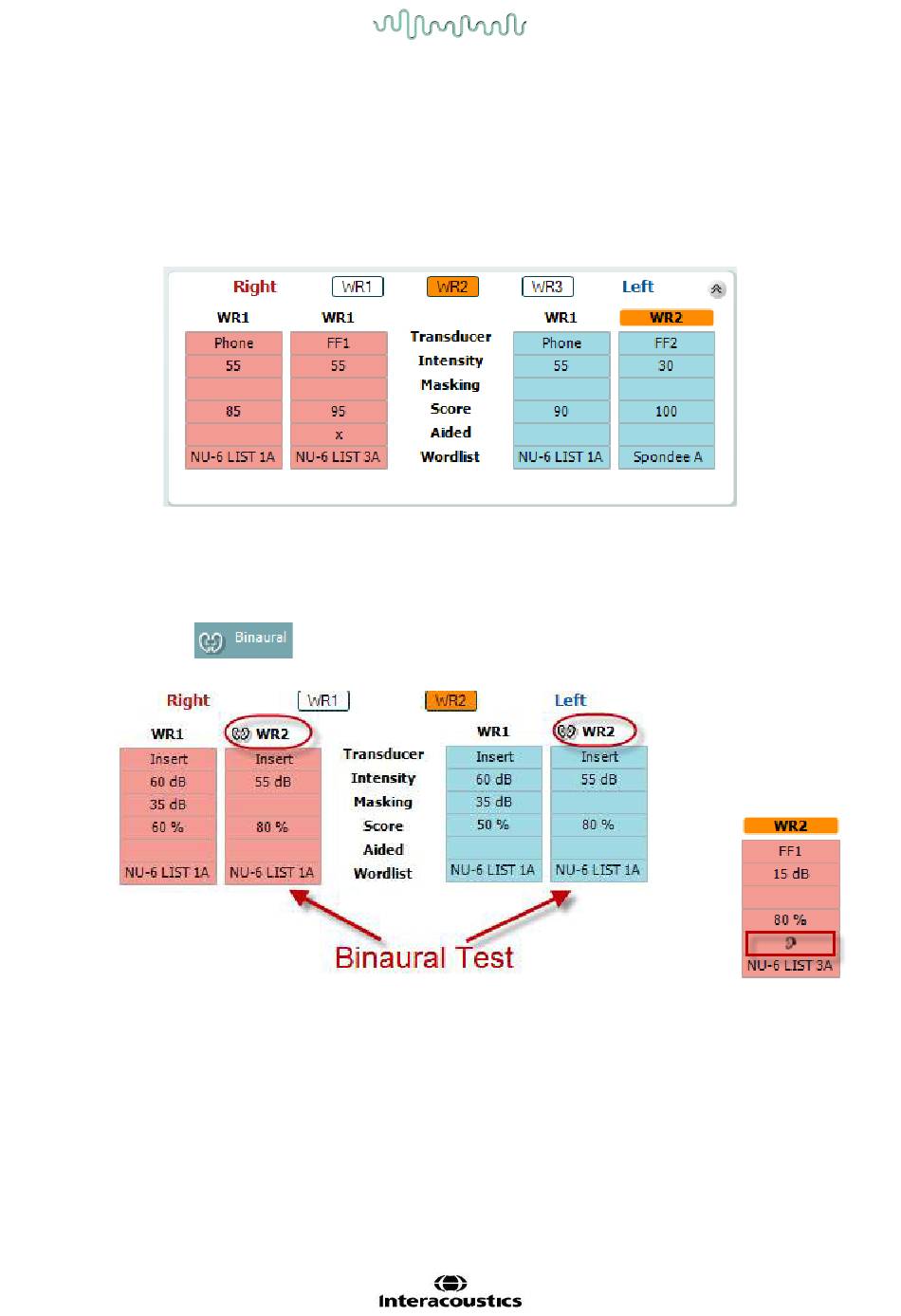 Right WR1 WR2 WR3 Left

| WR1 | WR1 | | WR1 | WR2 |
|---|---|---|---|---|
| Phone | FF1 | Transducer | Phone | FF2 |
| 55 | 55 | Intensity | 55 | 30 |
| | | Masking | | |
| 85 | 95 | Score | 90 | 100 |
| | x | Aided | | |
| NU-6 LIST 1A | NU-6 LIST 3A | Wordlist | NU-6 LIST 1A | Spondee A |

Binaural

Right WR1 WR2 Left

| WR1 | WR2 | | WR1 | WR2 |
|---|---|---|---|---|
| Insert | Insert | Transducer | Insert | Insert |
| 60 dB | 55 dB | Intensity | 60 dB | 55 dB |
| 35 dB | | Masking | 35 dB | |
| 60 % | 80 % | Score | 50 % | 80 % |
| | | Aided | | |
| NU-6 LIST 1A | NU-6 LIST 1A | Wordlist | NU-6 LIST 1A | NU-6 LIST 1A |

Binaural Test

| WR2 |
|---|
| FF1 |
| 15 dB |
| |
| 80 % |
| |
| NU-6 LIST 3A |

Interacoustics